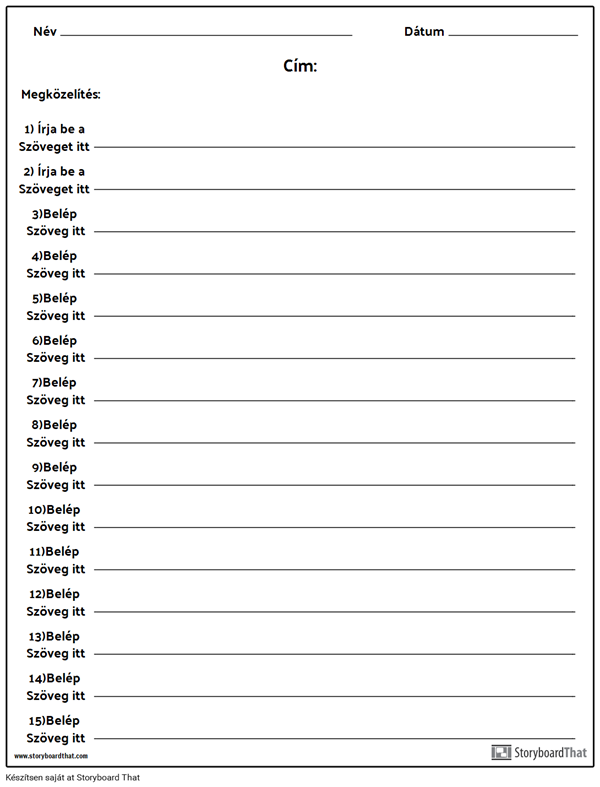 Név

Dátum

Cím:

Megközelítés:

1) Írja be a Szöveget itt

2) Írja be a Szöveget itt

3)Belép Szöveg itt

4)Belép Szöveg itt

5)Belép Szöveg itt

6)Belép Szöveg itt

7)Belép Szöveg itt

8)Belép Szöveg itt

9)Belép Szöveg itt

10)Belép Szöveg itt

11)Belép Szöveg itt

12)Belép Szöveg itt

13)Belép Szöveg itt

14)Belép Szöveg itt

15)Belép Szöveg itt

www.storyboardthat.com

StoryboardThat

Készítsen saját at Storyboard That